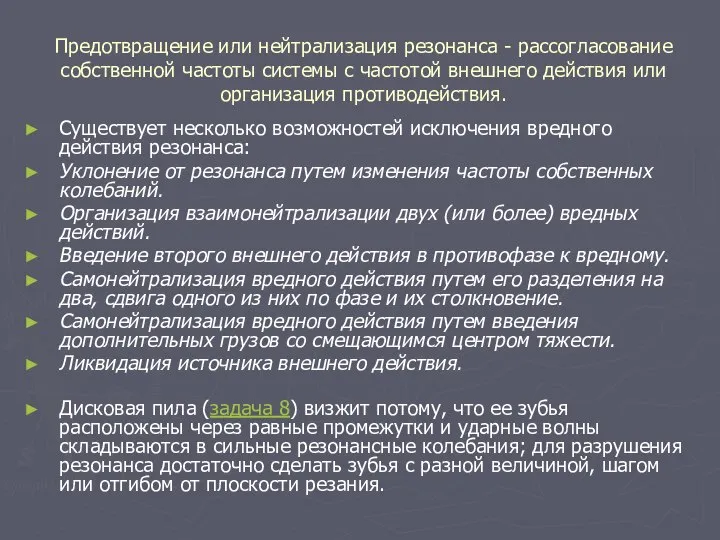 Предотвращение или нейтрализация резонанса - рассогласование собственной частоты системы с частотой внешнего действия или организация противодействия.

► Существует несколько возможностей исключения вредного действия резонанса:
► Уклонение от резонанса путем изменения частоты собственных колебаний.
► Организация взаимонейтрализации двух (или более) вредных действий.
► Введение второго внешнего действия в противофазе к вредному.
► Самонейтрализация вредного действия путем его разделения на два, сдвига одного из них по фазе и их столкновение.
► Самонейтрализация вредного действия путем введения дополнительных грузов со смещающимся центром тяжести.
► Ликвидация источника внешнего действия.

► Дисковая пила (задача 8) визжит потому, что ее зубья расположены через равные промежутки и ударные волны складываются в сильные резонансные колебания; для разрушения резонанса достаточно сделать зубья с разной величиной, шагом или отгибом от плоскости резания.